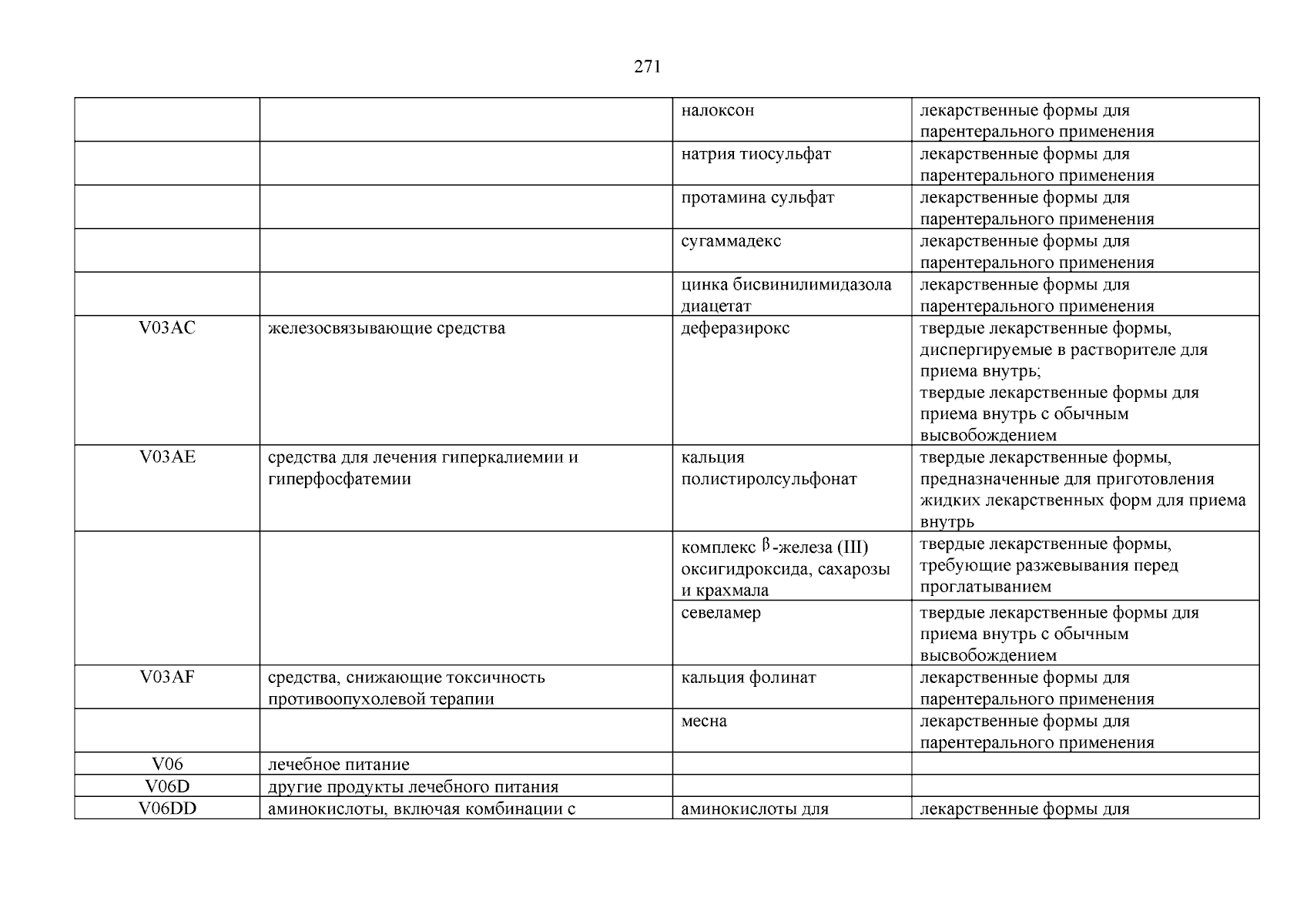 271

| | | | |
|---|---|---|---|
| | | налоксон | лекарственные формы для парентерального применения |
| | | натрия тиосульфат | лекарственные формы для парентерального применения |
| | | протамина сульфат | лекарственные формы для парентерального применения |
| | | сугаммадекс | лекарственные формы для парентерального применения |
| | | цинка бисвинилимидазола диацетат | лекарственные формы для парентерального применения |
| V03AC | железосвязывающие средства | деферазирокс | твердые лекарственные формы, диспергируемые в растворителе для приема внутрь; твердые лекарственные формы для приема внутрь с обычным высвобождением |
| V03AE | средства для лечения гиперкалиемии и гиперфосфатемии | кальция полистиролсульфонат | твердые лекарственные формы, предназначенные для приготовления жидких лекарственных форм для приема внутрь |
| | | комплекс $\beta$-железа (III) оксигидроксида, сахарозы и крахмала | твердые лекарственные формы, требующие разжевывания перед проглатыванием |
| | | севеламер | твердые лекарственные формы для приема внутрь с обычным высвобождением |
| V03AF | средства, снижающие токсичность противоопухолевой терапии | кальция фолинат | лекарственные формы для парентерального применения |
| | | месна | лекарственные формы для парентерального применения |
| V06 | лечебное питание | | |
| V06D | другие продукты лечебного питания | | |
| V06DD | аминокислоты, включая комбинации с | аминокислоты для | лекарственные формы для |